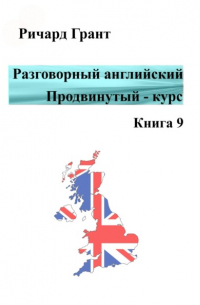 Ричард Грант

Разговорный английский
Продвинутый - курс

Книга 9